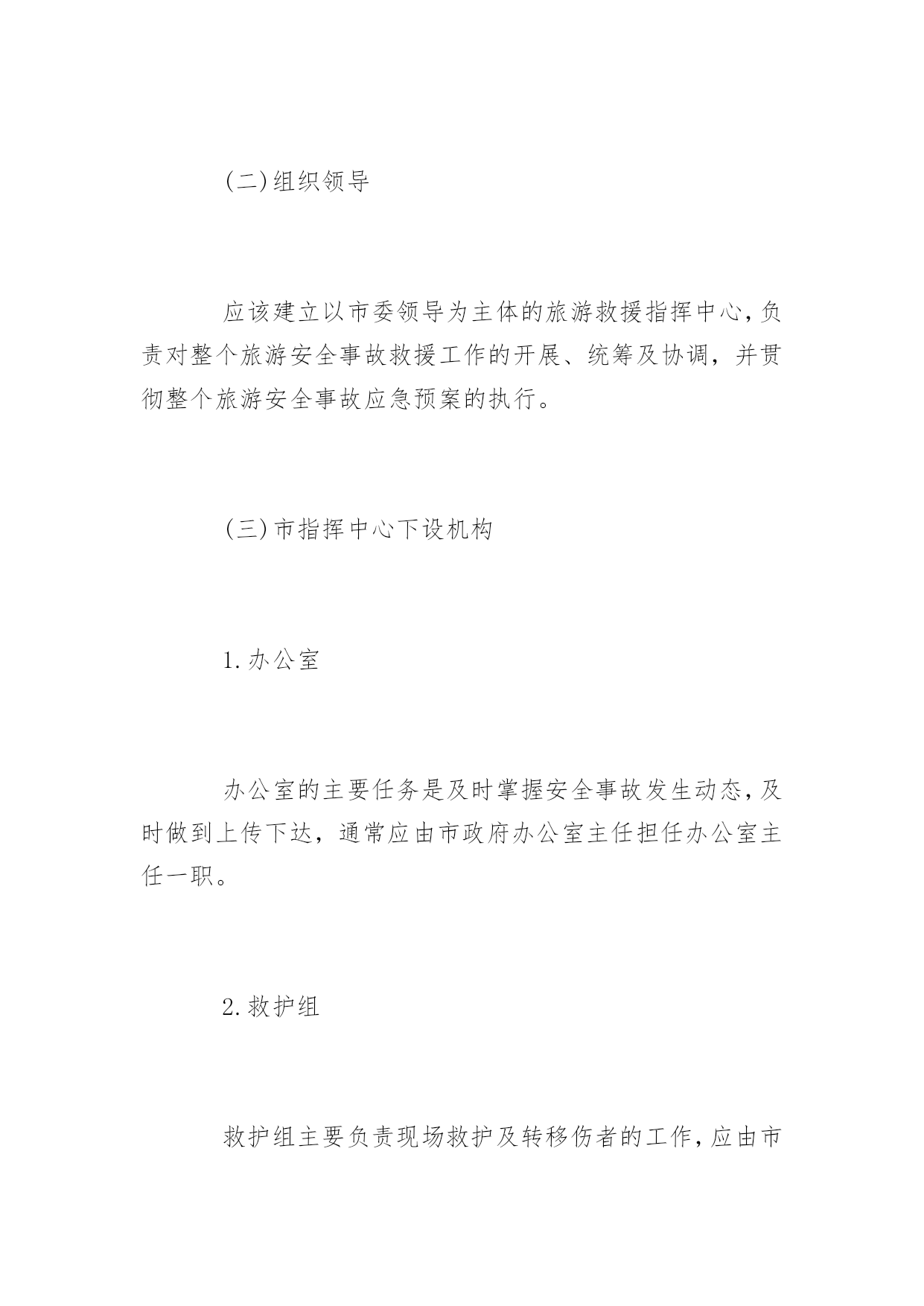 (二)组织领导

应该建立以市委领导为主体的旅游救援指挥中心,负责对整个旅游安全事故救援工作的开展、统筹及协调，并贯彻整个旅游安全事故应急预案的执行。

(三)市指挥中心下设机构

1.办公室

办公室的主要任务是及时掌握安全事故发生动态,及时做到上传下达，通常应由市政府办公室主任担任办公室主任一职。

2.救护组

救护组主要负责现场救护及转移伤者的工作,应由市